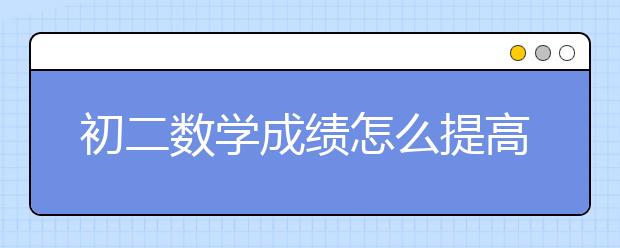 初二数学成绩怎么提高